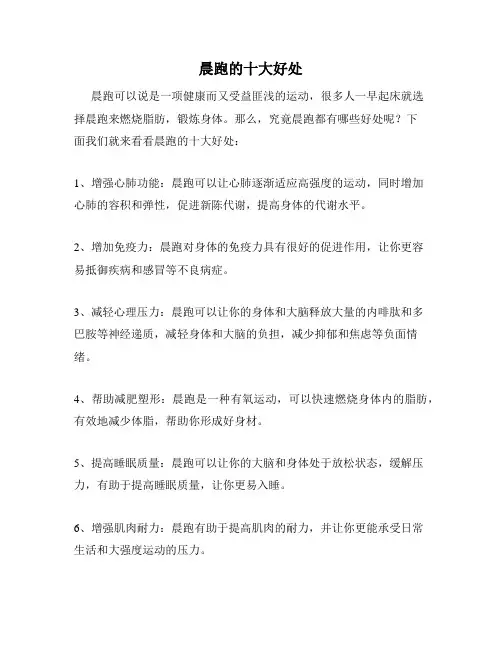 晨跑的十大好处

晨跑可以说是一项健康而又受益匪浅的运动，很多人一早起床就选择晨跑来燃烧脂肪，锻炼身体。那么，究竟晨跑都有哪些好处呢？下面我们就来看看晨跑的十大好处：

1、增强心肺功能：晨跑可以让心肺逐渐适应高强度的运动，同时增加心肺的容积和弹性，促进新陈代谢，提高身体的代谢水平。

2、增加免疫力：晨跑对身体的免疫力具有很好的促进作用，让你更容易抵御疾病和感冒等不良病症。

3、减轻心理压力：晨跑可以让你的身体和大脑释放大量的内啡肽和多巴胺等神经递质，减轻身体和大脑的负担，减少抑郁和焦虑等负面情绪。

4、帮助减肥塑形：晨跑是一种有氧运动，可以快速燃烧身体内的脂肪，有效地减少体脂，帮助你形成好身材。

5、提高睡眠质量：晨跑可以让你的大脑和身体处于放松状态，缓解压力，有助于提高睡眠质量，让你更易入睡。

6、增强肌肉耐力：晨跑有助于提高肌肉的耐力，并让你更能承受日常生活和大强度运动的压力。